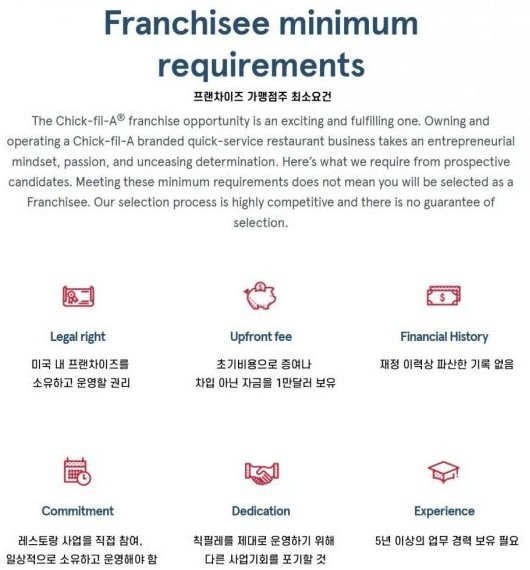 Franchisee minimum requirements

프랜차이즈 가맹점주 최소요건

The Chick-fil-A® franchise opportunity is an exciting and fulfilling one. Owning and operating a Chick-fil-A branded quick-service restaurant business takes an entrepreneurial mindset, passion, and unceasing determination. Here's what we require from prospective candidates. Meeting these minimum requirements does not mean you will be selected as a Franchisee. Our selection process is highly competitive and there is no guarantee of selection.

Legal right

미국 내 프랜차이즈를 소유하고 운영할 권리

Upfront fee

초기비용으로 증여나 차입 아닌 자금을 1만달러 보유

Financial History

재정 이력상 파산한 기록 없음

Commitment

레스토랑 사업을 직접 참여. 일상적으로 소유하고 운영해야 함

Dedication

칙필레를 제대로 운영하기 위해 다른 사업기회를 포기할 것

Experience

5년 이상의 업무 경력 보유 필요